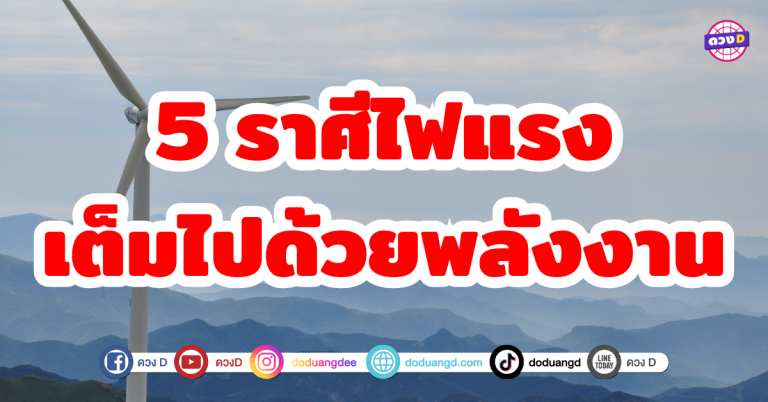 ดวง D

5 ราศีไฟแรง
เต็มไปด้วยพลังงาน

ดวง D ดวงD doduangdee doduangd.com doduangd LINE TODAY ดวง D